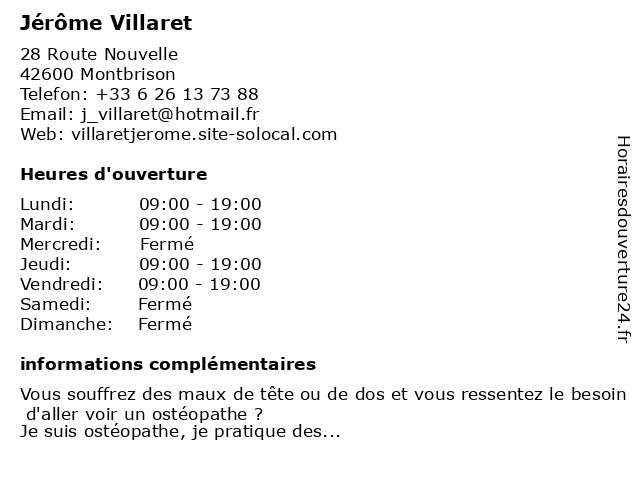 Jérôme Villaret

28 Route Nouvelle
42600 Montbrison
Telefon: +33 6 26 13 73 88
Email: j_villaret@hotmail.fr
Web: villaretjerome.site-solocal.com

Heures d'ouverture

| | |
|---|---|
| Lundi: | 09:00 - 19:00 |
| Mardi: | 09:00 - 19:00 |
| Mercredi: | Fermé |
| Jeudi: | 09:00 - 19:00 |
| Vendredi: | 09:00 - 19:00 |
| Samedi: | Fermé |
| Dimanche: | Fermé |

informations complémentaires

Vous souffrez des maux de tête ou de dos et vous ressentez le besoin d'aller voir un ostéopathe ?
Je suis ostéopathe, je pratique des...

Horairesdouverture24.fr